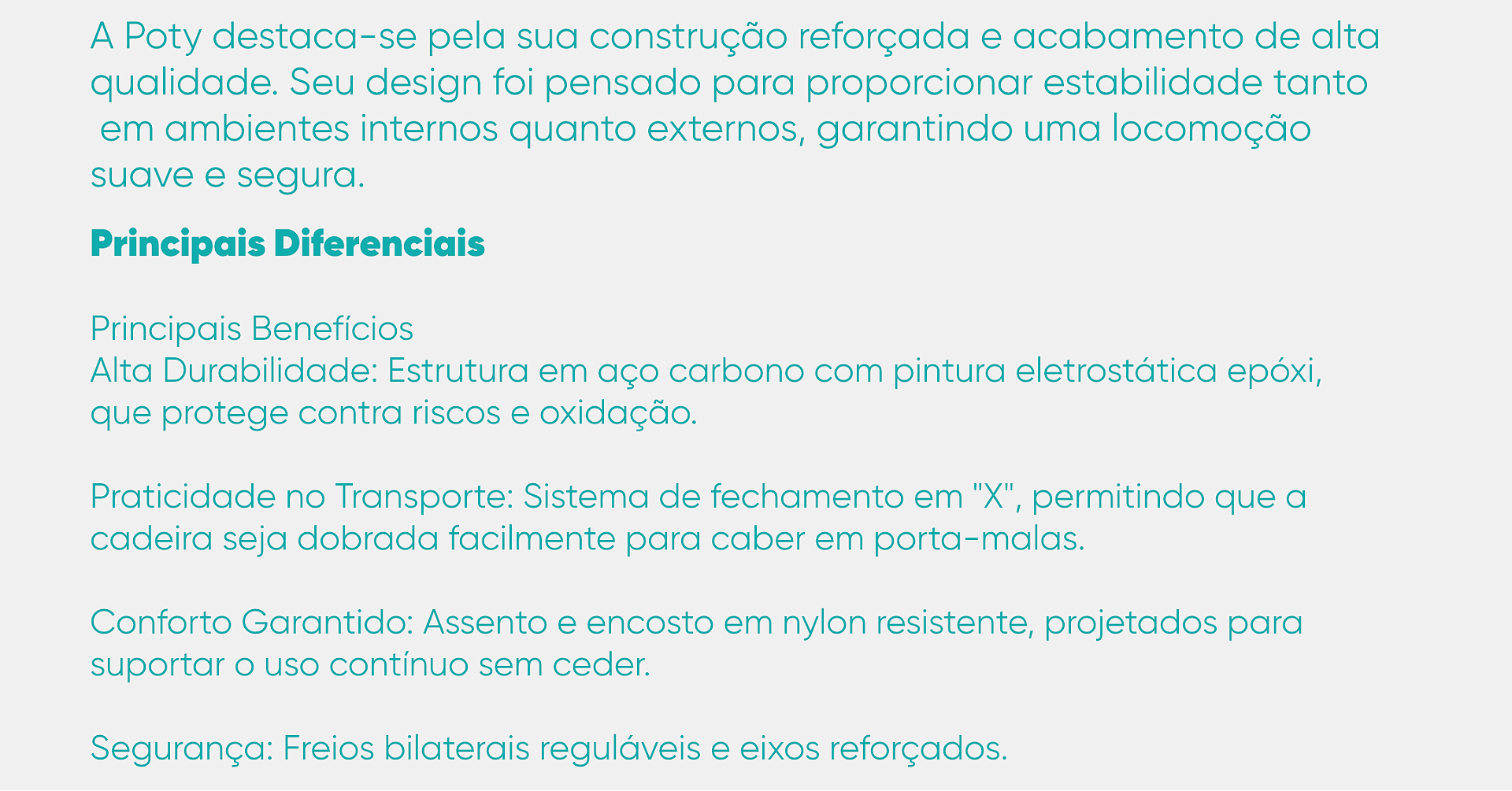 A Poty destaca-se pela sua construção reforçada e acabamento de alta qualidade. Seu design foi pensado para proporcionar estabilidade tanto em ambientes internos quanto externos, garantindo uma locomoção suave e segura.

Principais Diferenciais

Principais Benefícios
Alta Durabilidade: Estrutura em aço carbono com pintura eletrostática epóxi, que protege contra riscos e oxidação.

Praticidade no Transporte: Sistema de fechamento em "X", permitindo que a cadeira seja dobrada facilmente para caber em porta-malas.

Conforto Garantido: Assento e encosto em nylon resistente, projetados para suportar o uso contínuo sem ceder.

Segurança: Freios bilaterais reguláveis e eixos reforçados.